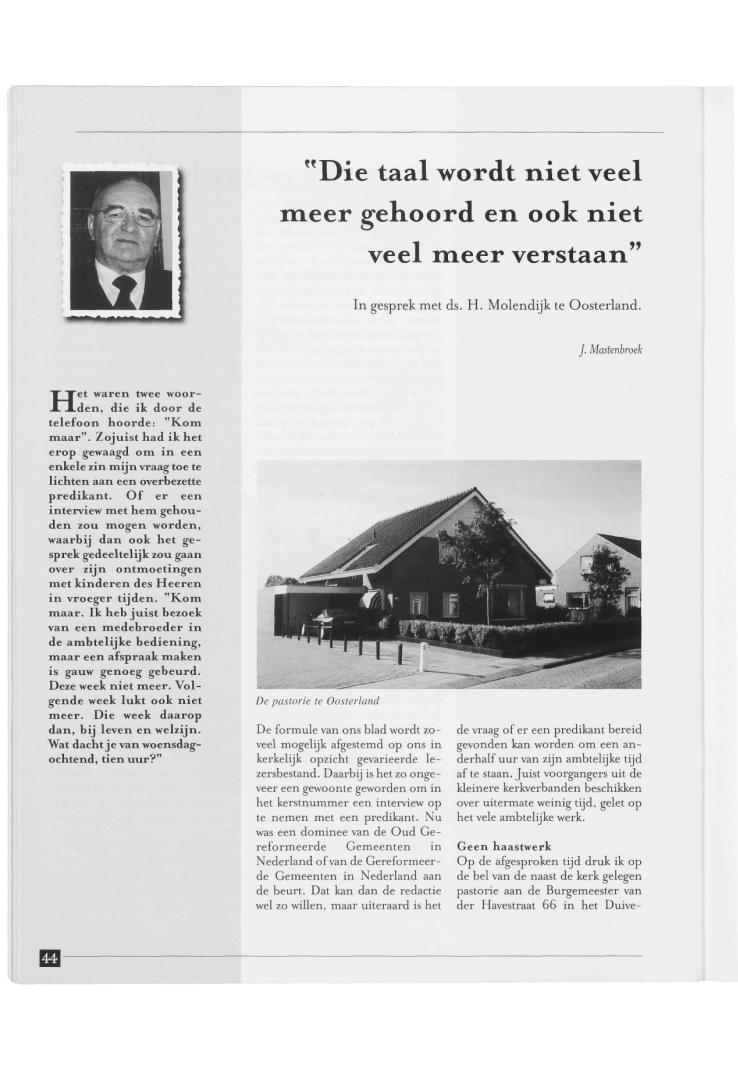 "Die taal wordt niet veel meer gehoord en ook niet veel meer verstaan"

In gesprek met ds. H. Molendijk te Oosterland.

J. Mastenbroek

Het waren twee woorden, die ik door de telefoon hoorde: "Kom maar". Zojuist had ik het erop gewaagd om in een enkele zin mijn vraag toe te lichten aan een overbezette predikant. Of er een interview met hem gehouden zou mogen worden, waarbij dan ook het gesprek gedeeltelijk zou gaan over zijn ontmoetingen met kinderen des Heeren in vroeger tijden. "Kom maar. Ik heb juist bezoek van een medebroeder in de ambtelijke bediening, maar een afspraak maken is gauw genoeg gebeurd. Deze week niet meer. Volgende week lukt ook niet meer. Die week daarop dan, bij leven en welzijn. Wat dacht je van woensdagochtend, tien uur?"

De pastorie te Oosterland

De formule van ons blad wordt zoveel mogelijk afgestemd op ons in kerkelijk opzicht gevarieerde lezersbestand. Daarbij is het zo ongeveer een gewoonte geworden om in het kerstnummer een interview op te nemen met een predikant. Nu was een dominee van de Oud Gereformeerde Gemeenten in Nederland of van de Gereformeerde Gemeenten in Nederland aan de beurt. Dat kan dan de redactie wel zo willen, maar uiteraard is het de vraag of er een predikant bereid gevonden kan worden om een anderhalf uur van zijn ambtelijke tijd af te staan. Juist voorgangers uit de kleinere kerkverbanden beschikken over uitermate weinig tijd, gelet op het vele ambtelijke werk.

Geen haastwerk
Op de afgesproken tijd druk ik op de bel van de naast de kerk gelegen pastorie aan de Burgemeester van der Havestraat 66 in het Duive-

44